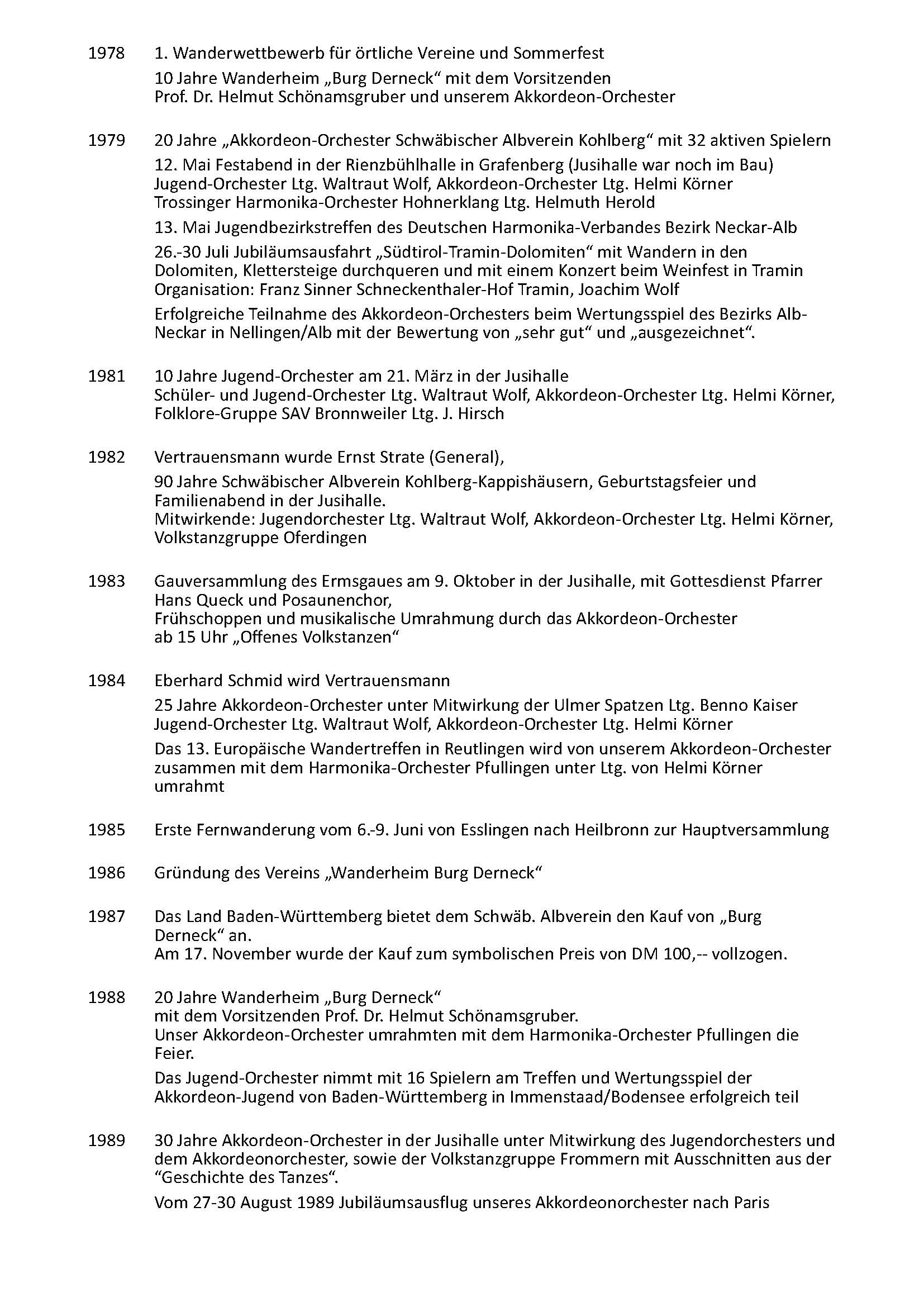 1978 1. Wanderwettbewerb für örtliche Vereine und Sommerfest

10 Jahre Wanderheim „Burg Derneck“ mit dem Vorsitzenden Prof. Dr. Helmut Schönamsgruber und unserem Akkordeon-Orchester

1979 20 Jahre „Akkordeon-Orchester Schwäbischer Albverein Kohlberg“ mit 32 aktiven Spielern

12. Mai Festabend in der Rienzbühlhalle in Grafenberg (Jusihalle war noch im Bau) Jugend-Orchester Ltg. Waltraut Wolf, Akkordeon-Orchester Ltg. Helmi Körner Trossinger Harmonika-Orchester Hohnerklang Ltg. Helmuth Herold

13. Mai Jugendbezirkstreffen des Deutschen Harmonika-Verbandes Bezirk Neckar-Alb

26.-30 Juli Jubiläumsausfahrt „Südtirol-Tramin-Dolomiten“ mit Wandern in den Dolomiten, Klettersteige durchqueren und mit einem Konzert beim Weinfest in Tramin Organisation: Franz Sinner Schneckenthaler-Hof Tramin, Joachim Wolf

Erfolgreiche Teilnahme des Akkordeon-Orchesters beim Wertungsspiel des Bezirks Alb-Neckar in Nellingen/Alb mit der Bewertung von „sehr gut“ und „ausgezeichnet“.

1981 10 Jahre Jugend-Orchester am 21. März in der Jusihalle Schüler- und Jugend-Orchester Ltg. Waltraut Wolf, Akkordeon-Orchester Ltg. Helmi Körner, Folklore-Gruppe SAV Bronnweiler Ltg. J. Hirsch

1982 Vertrauensmann wurde Ernst Strate (General),

90 Jahre Schwäbischer Albverein Kohlberg-Kappishäusern, Geburtstagsfeier und Familienabend in der Jusihalle.
Mitwirkende: Jugendorchester Ltg. Waltraut Wolf, Akkordeon-Orchester Ltg. Helmi Körner, Volkstanzgruppe Oferdingen

1983 Gauversammlung des Ermsgaues am 9. Oktober in der Jusihalle, mit Gottesdienst Pfarrer Hans Queck und Posaunenchor,
Frühschoppen und musikalische Umrahmung durch das Akkordeon-Orchester
ab 15 Uhr „Offenes Volkstanzen“

1984 Eberhard Schmid wird Vertrauensmann

25 Jahre Akkordeon-Orchester unter Mitwirkung der Ulmer Spatzen Ltg. Benno Kaiser Jugend-Orchester Ltg. Waltraut Wolf, Akkordeon-Orchester Ltg. Helmi Körner

Das 13. Europäische Wandertreffen in Reutlingen wird von unserem Akkordeon-Orchester zusammen mit dem Harmonika-Orchester Pfullingen unter Ltg. von Helmi Körner umrahmt

1985 Erste Fernwanderung vom 6.-9. Juni von Esslingen nach Heilbronn zur Hauptversammlung

1986 Gründung des Vereins „Wanderheim Burg Derneck“

1987 Das Land Baden-Württemberg bietet dem Schwäb. Albverein den Kauf von „Burg Derneck“ an.
Am 17. November wurde der Kauf zum symbolischen Preis von DM 100,-- vollzogen.

1988 20 Jahre Wanderheim „Burg Derneck“
mit dem Vorsitzenden Prof. Dr. Helmut Schönamsgruber.
Unser Akkordeon-Orchester umrahmten mit dem Harmonika-Orchester Pfullingen die Feier.

Das Jugend-Orchester nimmt mit 16 Spielern am Treffen und Wertungsspiel der Akkordeon-Jugend von Baden-Württemberg in Immenstaad/Bodensee erfolgreich teil

1989 30 Jahre Akkordeon-Orchester in der Jusihalle unter Mitwirkung des Jugendorchesters und dem Akkordeonorchester, sowie der Volkstanzgruppe Frommern mit Ausschnitten aus der “Geschichte des Tanzes“.

Vom 27-30 August 1989 Jubiläumsausflug unseres Akkordeonorchester nach Paris